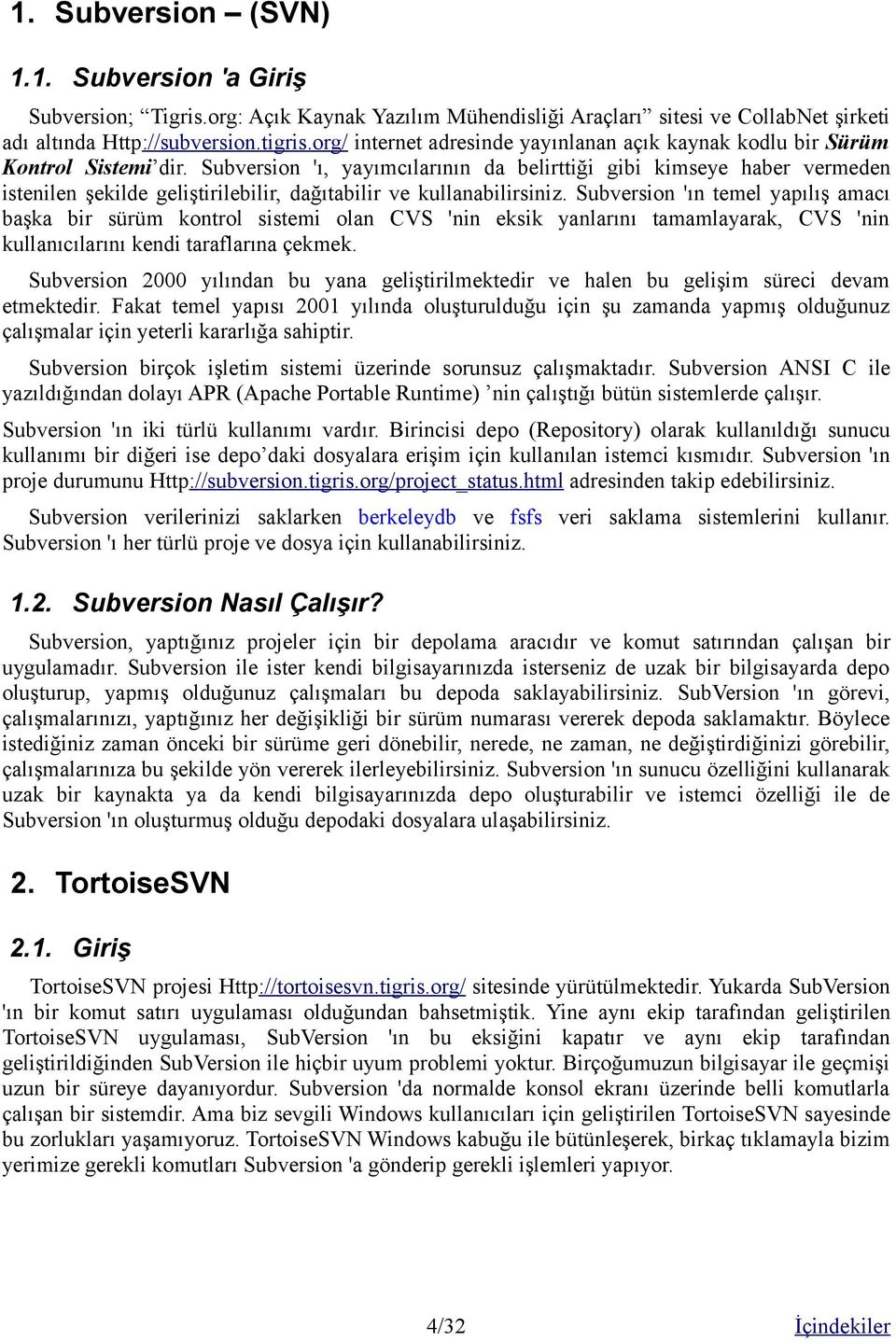 1. Subversion – (SVN)

1.1. Subversion 'a Giriş

Subversion; “Tigris.org: Açık Kaynak Yazılım Mühendisliği Araçları” sitesi ve CollabNet şirketi adı altında Http://subversion.tigris.org/ internet adresinde yayınlanan açık kaynak kodlu bir Sürüm Kontrol Sistemi’dir. Subversion 'ı, yayımcılarının da belirttiği gibi kimseye haber vermeden istenilen şekilde geliştirilebilir, dağıtabilir ve kullanabilirsiniz. Subversion 'ın temel yapılış amacı başka bir sürüm kontrol sistemi olan CVS 'nin eksik yanlarını tamamlayarak, CVS 'nin kullanıcılarını kendi taraflarına çekmek.

Subversion 2000 yılından bu yana geliştirilmektedir ve halen bu gelişim süreci devam etmektedir. Fakat temel yapısı 2001 yılında oluşturulduğu için şu zamanda yapmış olduğunuz çalışmalar için yeterli kararlığa sahiptir.

Subversion birçok işletim sistemi üzerinde sorunsuz çalışmaktadır. Subversion ANSI C ile yazıldığından dolayı APR (Apache Portable Runtime) ’nin çalıştığı bütün sistemlerde çalışır.

Subversion 'ın iki türlü kullanımı vardır. Birincisi depo (Repository) olarak kullanıldığı sunucu kullanımı bir diğeri ise depo’daki dosyalara erişim için kullanılan istemci kısmıdır. Subversion 'ın proje durumunu Http://subversion.tigris.org/project_status.html adresinden takip edebilirsiniz.

Subversion verilerinizi saklarken berkeleydb ve fsfs veri saklama sistemlerini kullanır. Subversion 'ı her türlü proje ve dosya için kullanabilirsiniz.

1.2. Subversion Nasıl Çalışır?

Subversion, yaptığınız projeler için bir depolama aracıdır ve komut satırından çalışan bir uygulamadır. Subversion ile ister kendi bilgisayarınızda isterseniz de uzak bir bilgisayarda depo oluşturup, yapmış olduğunuz çalışmaları bu depoda saklayabilirsiniz. SubVersion 'ın görevi, çalışmalarınızı, yaptığınız her değişikliği bir sürüm numarası vererek depoda saklamaktır. Böylece istediğiniz zaman önceki bir sürüme geri dönebilir, nerede, ne zaman, ne değiştirdiğinizi görebilir, çalışmalarınıza bu şekilde yön vererek ilerleyebilirsiniz. Subversion 'ın sunucu özelliğini kullanarak uzak bir kaynakta ya da kendi bilgisayarınızda depo oluşturabilir ve istemci özelliği ile de Subversion 'ın oluşturmuş olduğu depodaki dosyalara ulaşabilirsiniz.

2. TortoiseSVN

2.1. Giriş

TortoiseSVN projesi Http://tortoisesvn.tigris.org/ sitesinde yürütülmektedir. Yukarda SubVersion 'ın bir komut satırı uygulaması olduğundan bahsetmiştik. Yine aynı ekip tarafından geliştirilen TortoiseSVN uygulaması, SubVersion 'ın bu eksiğini kapatır ve aynı ekip tarafından geliştirildiğinden SubVersion ile hiçbir uyum problemi yoktur. Birçoğumuzun bilgisayar ile geçmişi uzun bir süreye dayanıyordur. Subversion 'da normalde konsol ekranı üzerinde belli komutlarla çalışan bir sistemdir. Ama biz sevgili Windows kullanıcıları için geliştirilen TortoiseSVN sayesinde bu zorlukları yaşamıyoruz. TortoiseSVN Windows kabuğu ile bütünleşerek, birkaç tıklamayla bizim yerimize gerekli komutları Subversion 'a gönderip gerekli işlemleri yapıyor.

4/32 İçindekiler